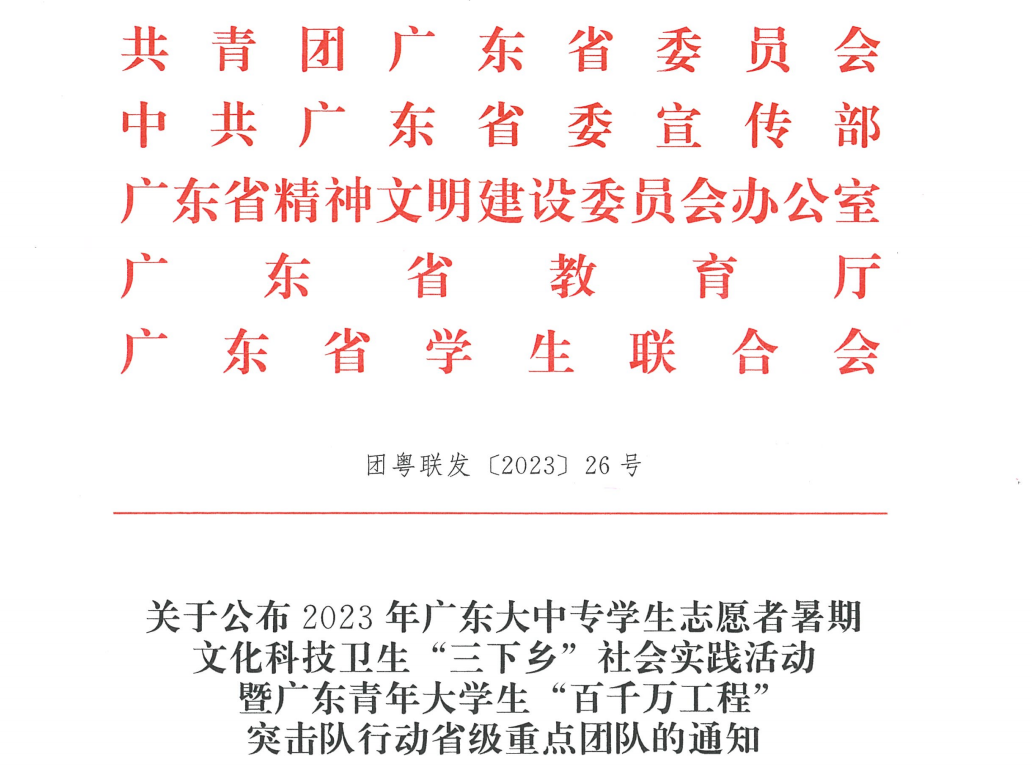 共青团广东省委员会
中共广东省委宣传部
广东省精神文明建设委员会办公室
广东省教育厅
广东省学生联合会

团粤联发〔2023〕26号

关于公布2023年广东大中专学生志愿者暑期
文化科技卫生“三下乡”社会实践活动
暨广东青年大学生“百千万工程”
突击队行动省级重点团队的通知